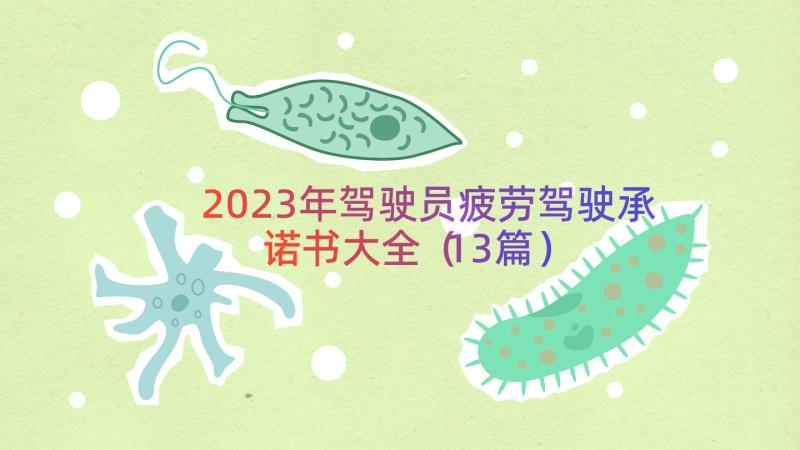 2023年驾驶员疲劳驾驶承诺书大全（13篇）